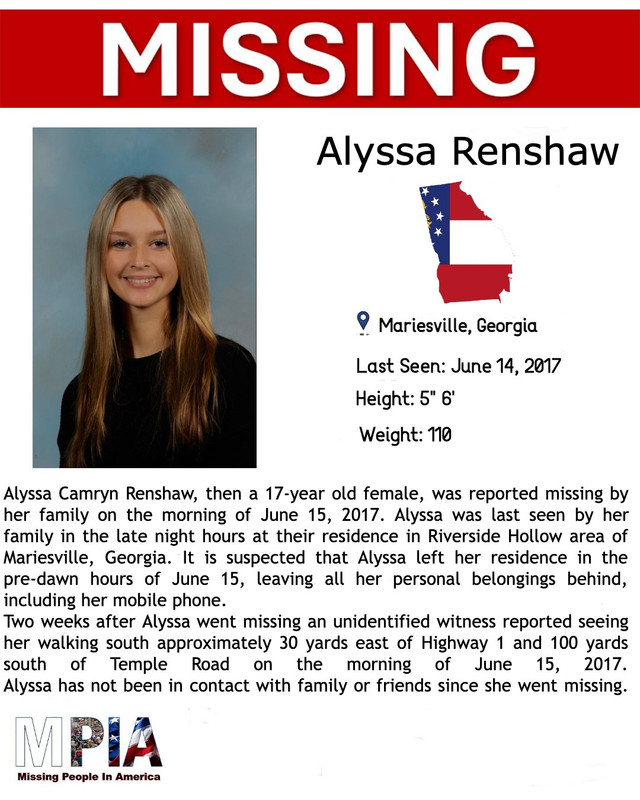 MISSING

Alyssa Renshaw

Mariesville, Georgia

Last Seen: June 14, 2017

Height: 5" 6'

Weight: 110

Alyssa Camryn Renshaw, then a 17-year old female, was reported missing by her family on the morning of June 15, 2017. Alyssa was last seen by her family in the late night hours at their residence in Riverside Hollow area of Mariesville, Georgia. It is suspected that Alyssa left her residence in the pre-dawn hours of June 15, leaving all her personal belongings behind, including her mobile phone.
Two weeks after Alyssa went missing an unidentified witness reported seeing her walking south approximately 30 yards east of Highway 1 and 100 yards south of Temple Road on the morning of June 15, 2017. Alyssa has not been in contact with family or friends since she went missing.

MPIA
Missing People In America